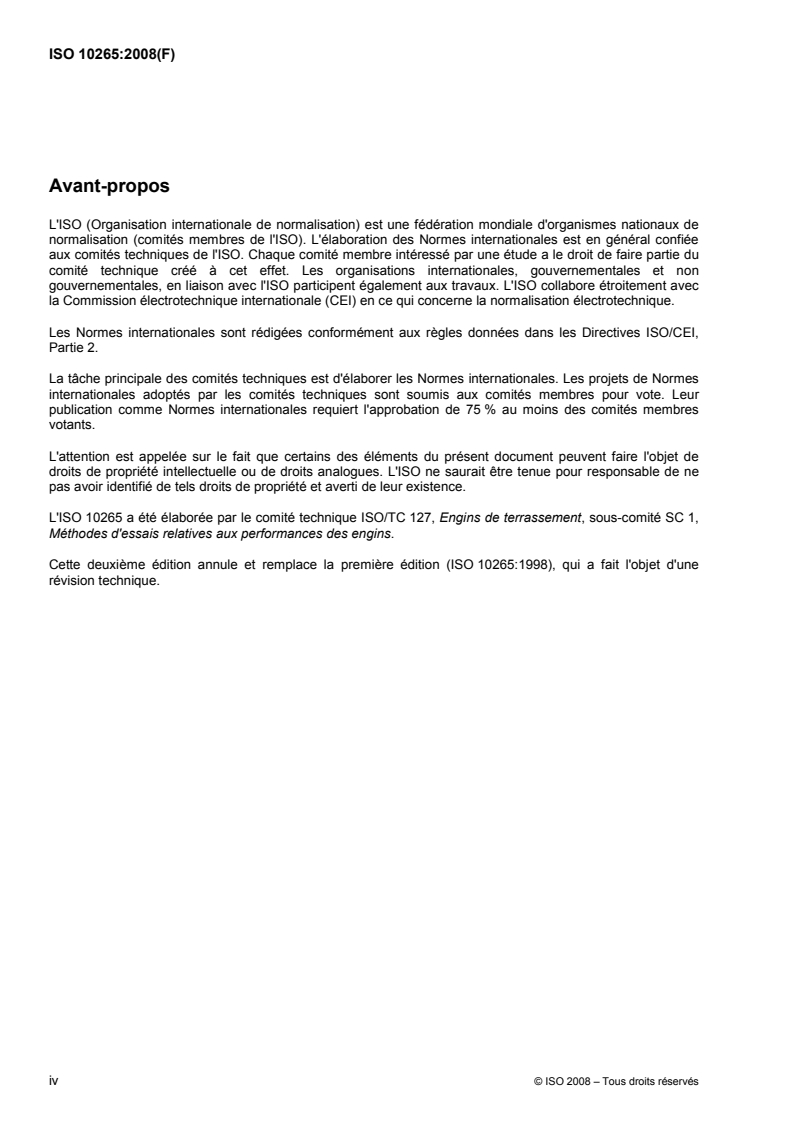 ISO 10265:2008(F)

Avant-propos

L'ISO (Organisation internationale de normalisation) est une fédération mondiale d'organismes nationaux de normalisation (comités membres de l'ISO). L'élaboration des Normes internationales est en général confiée aux comités techniques de l'ISO. Chaque comité membre intéressé par une étude a le droit de faire partie du comité technique créé à cet effet. Les organisations internationales, gouvernementales et non gouvernementales, en liaison avec l'ISO participent également aux travaux. L'ISO collabore étroitement avec la Commission électrotechnique internationale (CEI) en ce qui concerne la normalisation électrotechnique.

Les Normes internationales sont rédigées conformément aux règles données dans les Directives ISO/CEI, Partie 2.

La tâche principale des comités techniques est d'élaborer les Normes internationales. Les projets de Normes internationales adoptés par les comités techniques sont soumis aux comités membres pour vote. Leur publication comme Normes internationales requiert l'approbation de 75 % au moins des comités membres votants.

L'attention est appelée sur le fait que certains des éléments du présent document peuvent faire l'objet de droits de propriété intellectuelle ou de droits analogues. L'ISO ne saurait être tenue pour responsable de ne pas avoir identifié de tels droits de propriété et averti de leur existence.

L'ISO 10265 a été élaborée par le comité technique ISO/TC 127, Engins de terrassement, sous-comité SC 1, Méthodes d'essais relatives aux performances des engins.

Cette deuxième édition annule et remplace la première édition (ISO 10265:1998), qui a fait l'objet d'une révision technique.

iv

© ISO 2008 – Tous droits réservés